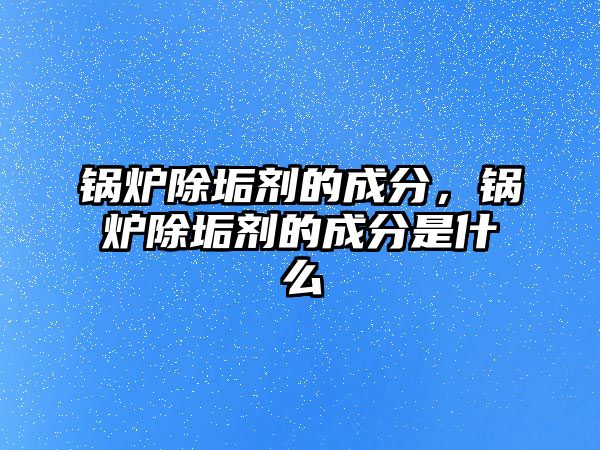 锅炉除垢剂的成分，锅炉除垢剂的成分是什么